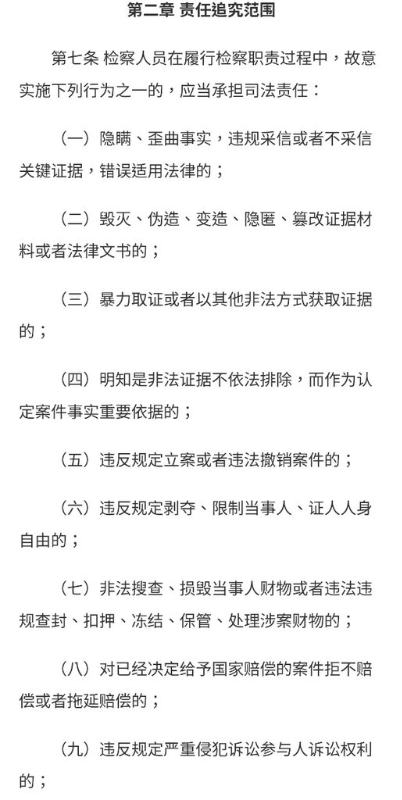 第二章 责任追究范围

第七条 检察人员在履行检察职责过程中，故意实施下列行为之一的，应当承担司法责任：

（一）隐瞒、歪曲事实，违规采信或者不采信关键证据，错误适用法律的；

（二）毁灭、伪造、变造、隐匿、篡改证据材料或者法律文书的；

（三）暴力取证或者以其他非法方式获取证据的；

（四）明知是非法证据不依法排除，而作为认定案件事实重要依据的；

（五）违反规定立案或者违法撤销案件的；

（六）违反规定剥夺、限制当事人、证人人身自由的；

（七）非法搜查、损毁当事人财物或者违法违规查封、扣押、冻结、保管、处理涉案财物的；

（八）对已经决定给予国家赔偿的案件拒不赔偿或者拖延赔偿的；

（九）违反规定严重侵犯诉讼参与人诉讼权利的；